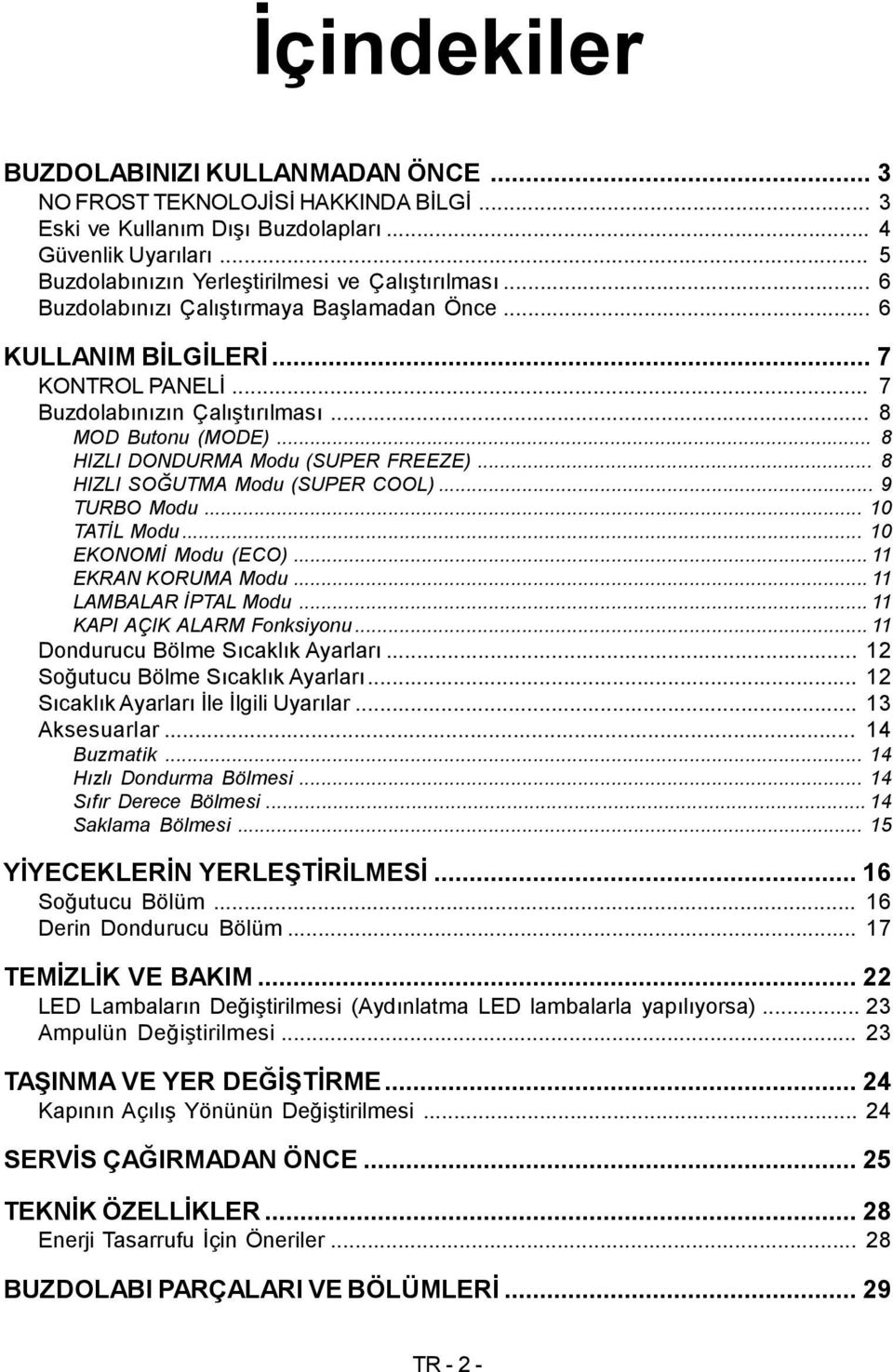 İçindekiler

BUZDOLABINIZI KULLANMADAN ÖNCE ... 3
NO FROST TEKNOLOJİSİ HAKKINDA BİLGİ ... 3
Eski ve Kullanım Dışı Buzdolapları ... 4
Güvenlik Uyarıları ... 5
Buzdolabınızın Yerleştirilmesi ve Çalıştırılması ... 6
Buzdolabınızı Çalıştırmaya Başlamadan Önce ... 6

KULLANIM BİLGİLERİ ... 7
KONTROL PANELİ ... 7
Buzdolabınızın Çalıştırılması ... 8
MOD Butonu (MODE) ... 8
HIZLI DONDURMA Modu (SUPER FREEZE) ... 8
HIZLI SOĞUTMA Modu (SUPER COOL) ... 9
TURBO Modu ... 10
TATİL Modu ... 10
EKONOMİ Modu (ECO) ... 11
EKRAN KORUMA Modu ... 11
LAMBALAR İPTAL Modu ... 11
KAPI AÇIK ALARM Fonksiyonu ... 11
Dondurucu Bölme Sıcaklık Ayarları ... 12
Soğutucu Bölme Sıcaklık Ayarları ... 12
Sıcaklık Ayarları İle İlgili Uyarılar ... 13
Aksesuarlar ... 14
Buzmatik ... 14
Hızlı Dondurma Bölmesi ... 14
Sıfır Derece Bölmesi ... 14
Saklama Bölmesi ... 15

YİYECEKLERİN YERLEŞTİRİLMESİ ... 16
Soğutucu Bölüm ... 16
Derin Dondurucu Bölüm ... 17

TEMİZLİK VE BAKIM ... 22
LED Lambaların Değiştirilmesi (Aydınlatma LED lambalarla yapılıyorsa) ... 23
Ampulün Değiştirilmesi ... 23

TAŞINMA VE YER DEĞİŞTİRME ... 24
Kapının Açılış Yönünün Değiştirilmesi ... 24

SERVİS ÇAĞIRMADAN ÖNCE ... 25

TEKNİK ÖZELLİKLER ... 28
Enerji Tasarrufu İçin Öneriler ... 28

BUZDOLABI PARÇALARI VE BÖLÜMLERİ ... 29

TR - 2 -